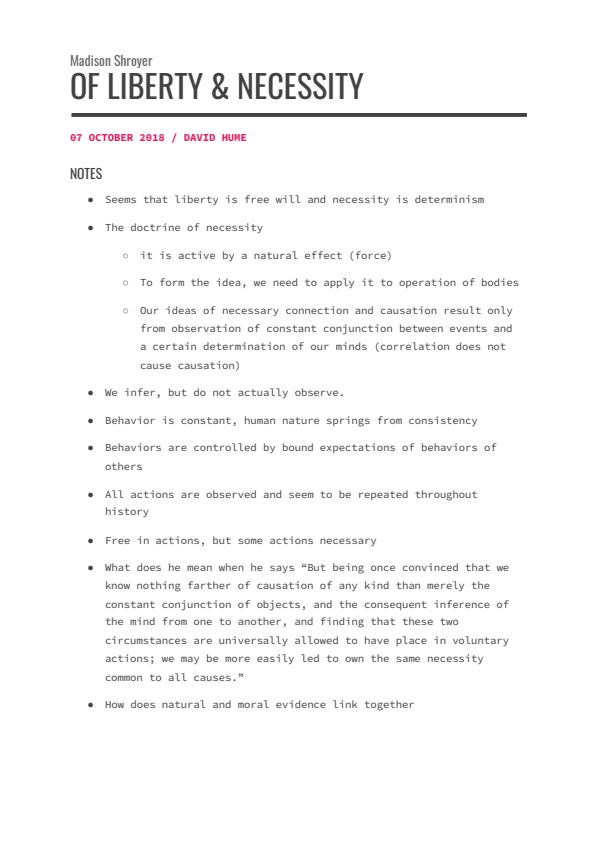 Madison Shroyer

OF LIBERTY & NECESSITY

07 OCTOBER 2018 / DAVID HUME

NOTES

- Seems that liberty is free will and necessity is determinism
- The doctrine of necessity
  - it is active by a natural effect (force)
  - To form the idea, we need to apply it to operation of bodies
  - Our ideas of necessary connection and causation result only from observation of constant conjunction between events and a certain determination of our minds (correlation does not cause causation)
- We infer, but do not actually observe.
- Behavior is constant, human nature springs from consistency
- Behaviors are controlled by bound expectations of behaviors of others
- All actions are observed and seem to be repeated throughout history
- Free in actions, but some actions necessary
- What does he mean when he says “But being once convinced that we know nothing farther of causation of any kind than merely the constant conjunction of objects, and the consequent inference of the mind from one to another, and finding that these two circumstances are universally allowed to have place in voluntary actions; we may be more easily led to own the same necessity common to all causes.”
- How does natural and moral evidence link together